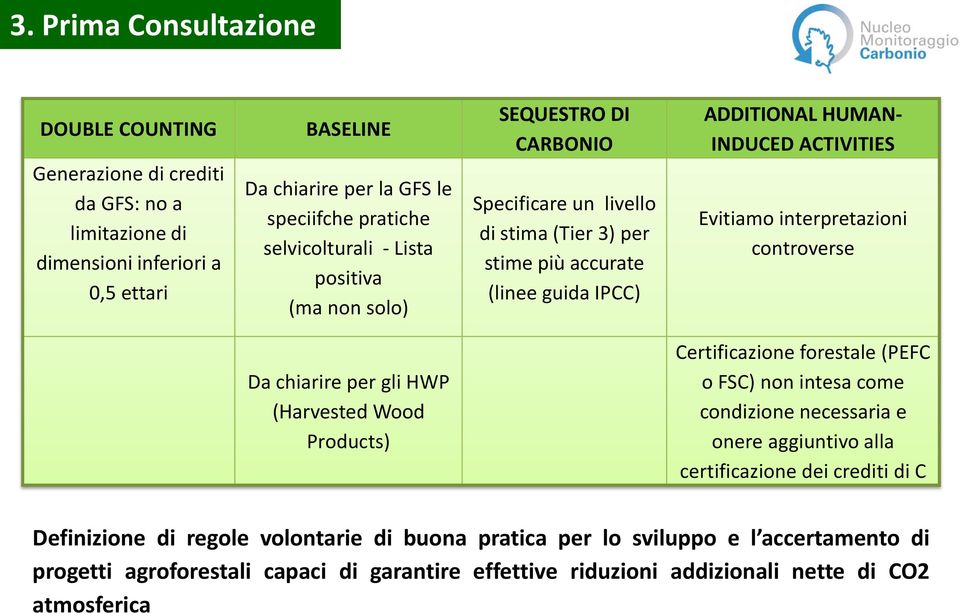 3. Prima Consultazione

Nucleo Monitoraggio Carbonio

| DOUBLE COUNTING | BASELINE | SEQUESTRO DI CARBONIO | ADDITIONAL HUMAN-INDUCED ACTIVITIES |
|---|---|---|---|
| Generazione di crediti da GFS: no a limitazione di dimensioni inferiori a 0,5 ettari | Da chiarire per la GFS le speciifche pratiche selvicolturali - Lista positiva (ma non solo) | Specificare un livello di stima (Tier 3) per stime più accurate (linee guida IPCC) | Evitiamo interpretazioni controverse |
| | Da chiarire per gli HWP (Harvested Wood Products) | | Certificazione forestale (PEFC o FSC) non intesa come condizione necessaria e onere aggiuntivo alla certificazione dei crediti di C |

Definizione di regole volontarie di buona pratica per lo sviluppo e l'accertamento di progetti agroforestali capaci di garantire effettive riduzioni addizionali nette di CO2 atmosferica